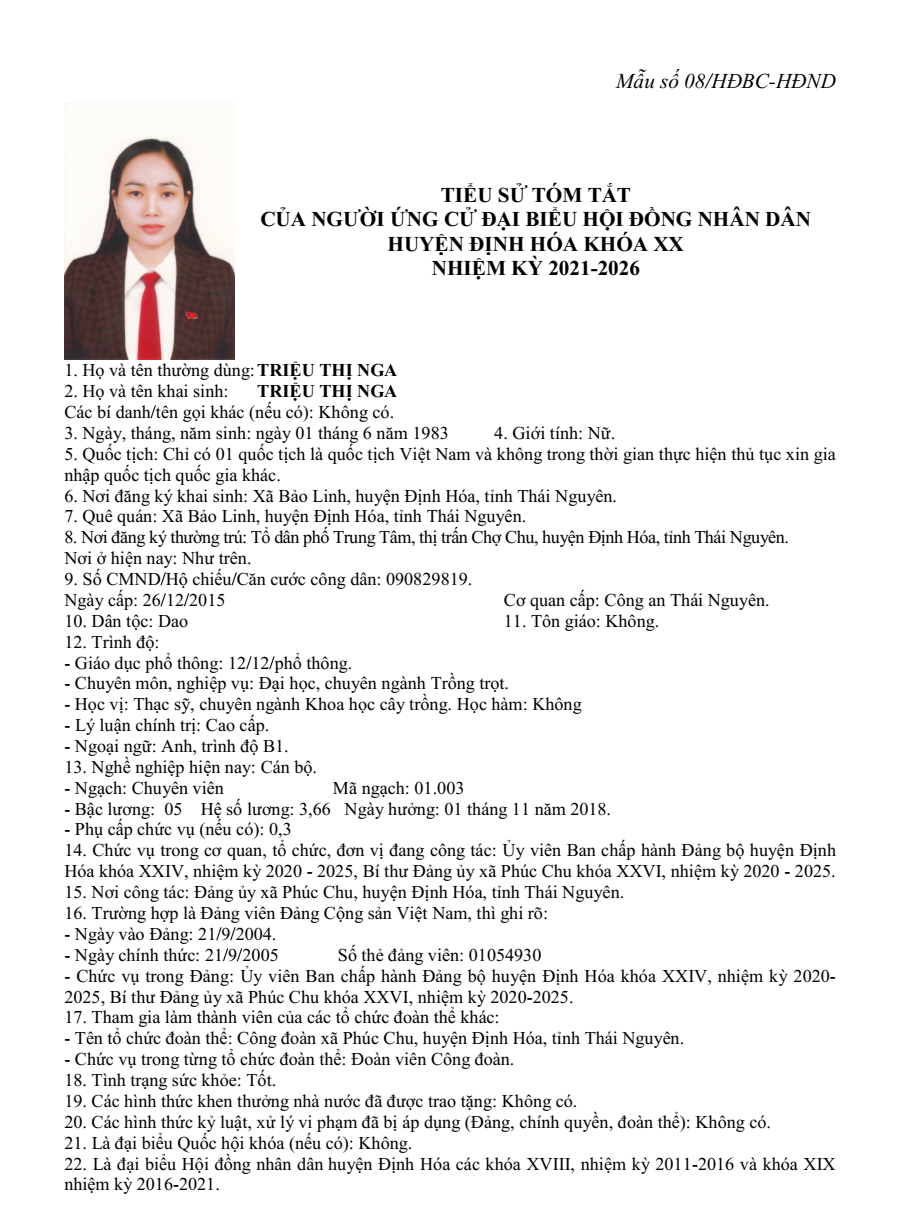 Mẫu số 08/HĐBC-HĐND

TIỂU SỬ TÓM TẮT
CỦA NGƯỜI ỨNG CỬ ĐẠI BIỂU HỘI ĐỒNG NHÂN DÂN
HUYỆN ĐỊNH HÓA KHÓA XX
NHIỆM KỲ 2021-2026

1. Họ và tên thường dùng: TRIỆU THỊ NGA
2. Họ và tên khai sinh: TRIỆU THỊ NGA
Các bí danh/tên gọi khác (nếu có): Không có.
3. Ngày, tháng, năm sinh: ngày 01 tháng 6 năm 1983 4. Giới tính: Nữ.
5. Quốc tịch: Chỉ có 01 quốc tịch là quốc tịch Việt Nam và không trong thời gian thực hiện thủ tục xin gia nhập quốc tịch quốc gia khác.
6. Nơi đăng ký khai sinh: Xã Bảo Linh, huyện Định Hóa, tỉnh Thái Nguyên.
7. Quê quán: Xã Bảo Linh, huyện Định Hóa, tỉnh Thái Nguyên.
8. Nơi đăng ký thường trú: Tổ dân phố Trung Tâm, thị trấn Chợ Chu, huyện Định Hóa, tỉnh Thái Nguyên.
Nơi ở hiện nay: Như trên.
9. Số CMND/Hộ chiếu/Căn cước công dân: 090829819.
Ngày cấp: 26/12/2015 Cơ quan cấp: Công an Thái Nguyên.
10. Dân tộc: Dao 11. Tôn giáo: Không.
12. Trình độ:
- Giáo dục phổ thông: 12/12/phổ thông.
- Chuyên môn, nghiệp vụ: Đại học, chuyên ngành Trồng trọt.
- Học vị: Thạc sỹ, chuyên ngành Khoa học cây trồng. Học hàm: Không
- Lý luận chính trị: Cao cấp.
- Ngoại ngữ: Anh, trình độ B1.
13. Nghề nghiệp hiện nay: Cán bộ.
- Ngạch: Chuyên viên Mã ngạch: 01.003
- Bậc lương: 05 Hệ số lương: 3,66 Ngày hưởng: 01 tháng 11 năm 2018.
- Phụ cấp chức vụ (nếu có): 0,3
14. Chức vụ trong cơ quan, tổ chức, đơn vị đang công tác: Ủy viên Ban chấp hành Đảng bộ huyện Định Hóa khóa XXIV, nhiệm kỳ 2020 - 2025, Bí thư Đảng ủy xã Phúc Chu khóa XXVI, nhiệm kỳ 2020 - 2025.
15. Nơi công tác: Đảng ủy xã Phúc Chu, huyện Định Hóa, tỉnh Thái Nguyên.
16. Trường hợp là Đảng viên Đảng Cộng sản Việt Nam, thì ghi rõ:
- Ngày vào Đảng: 21/9/2004.
- Ngày chính thức: 21/9/2005 Số thẻ đảng viên: 01054930
- Chức vụ trong Đảng: Ủy viên Ban chấp hành Đảng bộ huyện Định Hóa khóa XXIV, nhiệm kỳ 2020-2025, Bí thư Đảng ủy xã Phúc Chu khóa XXVI, nhiệm kỳ 2020-2025.
17. Tham gia làm thành viên của các tổ chức đoàn thể khác:
- Tên tổ chức đoàn thể: Công đoàn xã Phúc Chu, huyện Định Hóa, tỉnh Thái Nguyên.
- Chức vụ trong từng tổ chức đoàn thể: Đoàn viên Công đoàn.
18. Tình trạng sức khỏe: Tốt.
19. Các hình thức khen thưởng nhà nước đã được trao tặng: Không có.
20. Các hình thức kỷ luật, xử lý vi phạm đã bị áp dụng (Đảng, chính quyền, đoàn thể): Không có.
21. Là đại biểu Quốc hội khóa (nếu có): Không.
22. Là đại biểu Hội đồng nhân dân huyện Định Hóa các khóa XVIII, nhiệm kỳ 2011-2016 và khóa XIX nhiệm kỳ 2016-2021.